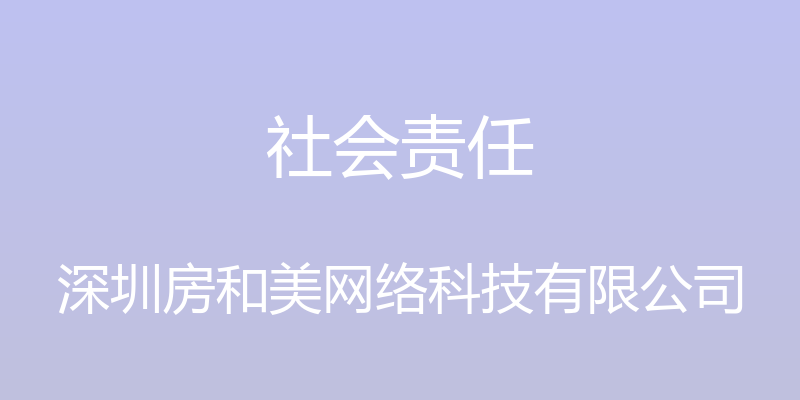 社会责任

深圳房和美网络科技有限公司